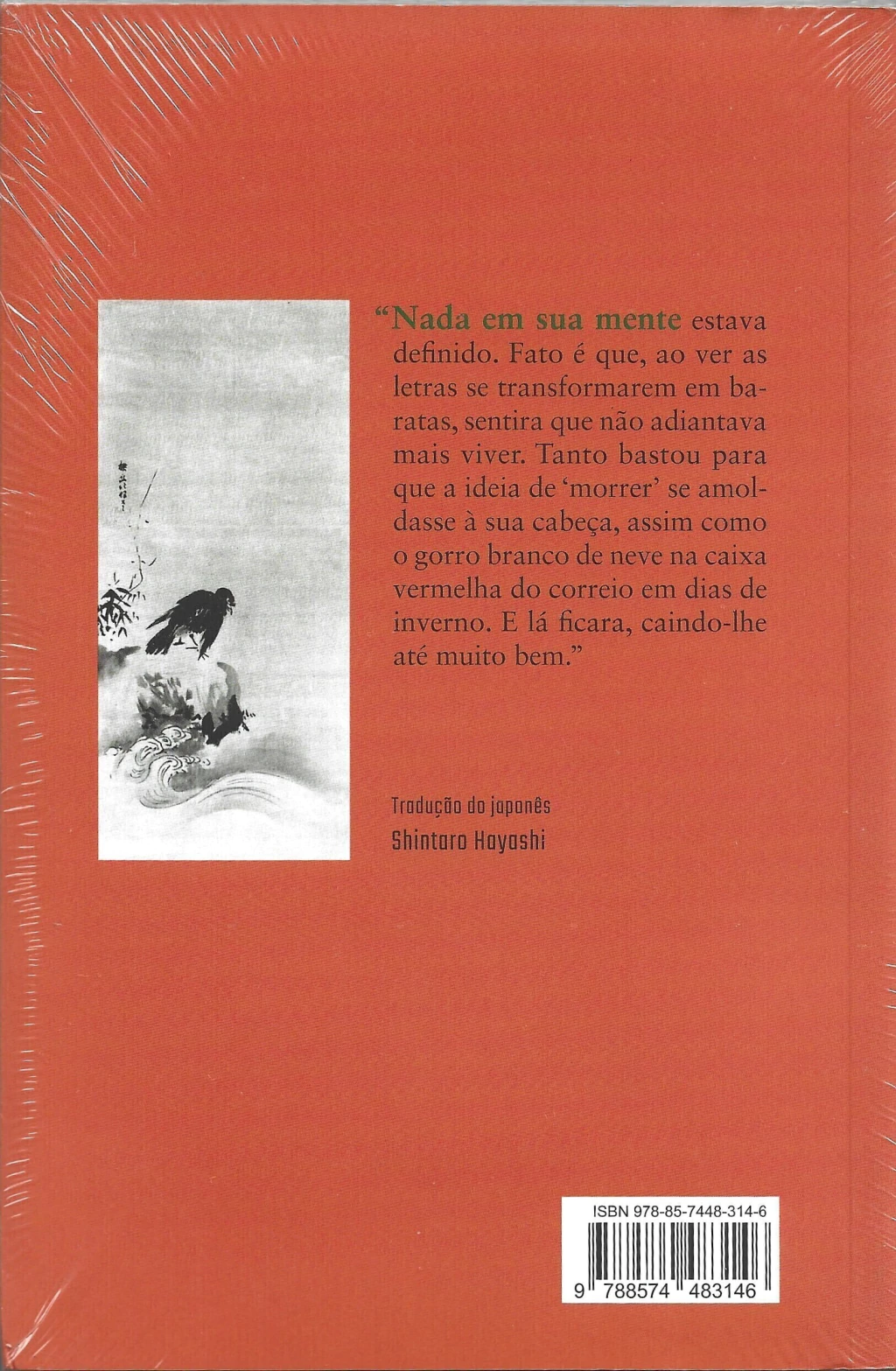 "Nada em sua mente estava definido. Fato é que, ao ver as letras se transformarem em baratas, sentira que não adiantava mais viver. Tanto bastou para que a ideia de 'morrer' se amoldasse à sua cabeça, assim como o gorro branco de neve na caixa vermelha do correio em dias de inverno. E lá ficara, caindo-lhe até muito bem."

Tradução do japonês
Shintaro Hayashi

ISBN 978-85-7448-314-6
9 788574 483146